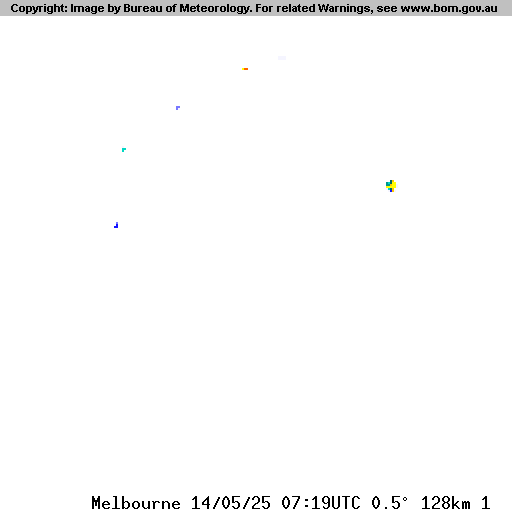 Copyright: Image by Bureau of Meteorology. For related Warnings, see www.bom.gov.au

Melbourne 14/05/25 07:19UTC 0.5° 128km 1